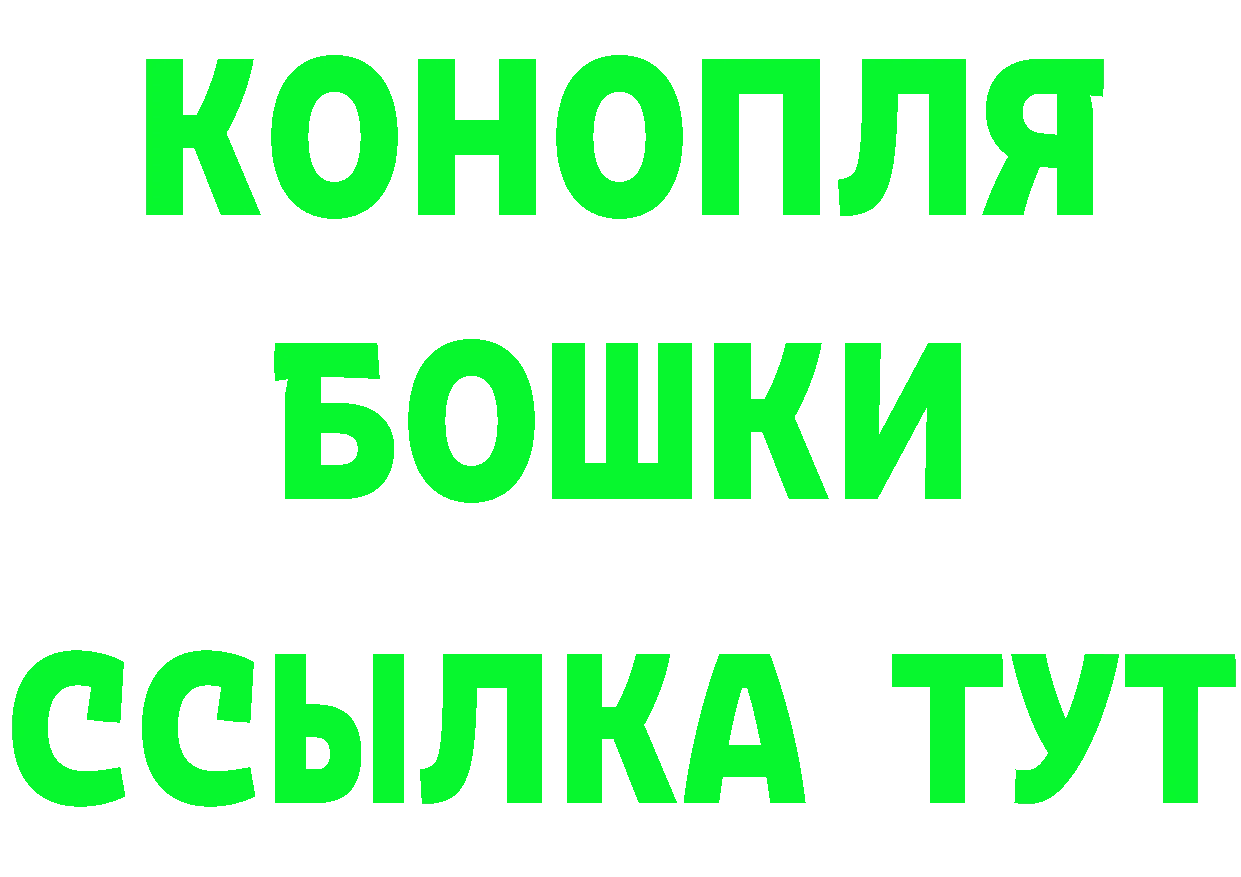 КОНОПЛЯ
БОШКИ
ССЫЛКА ТУТ